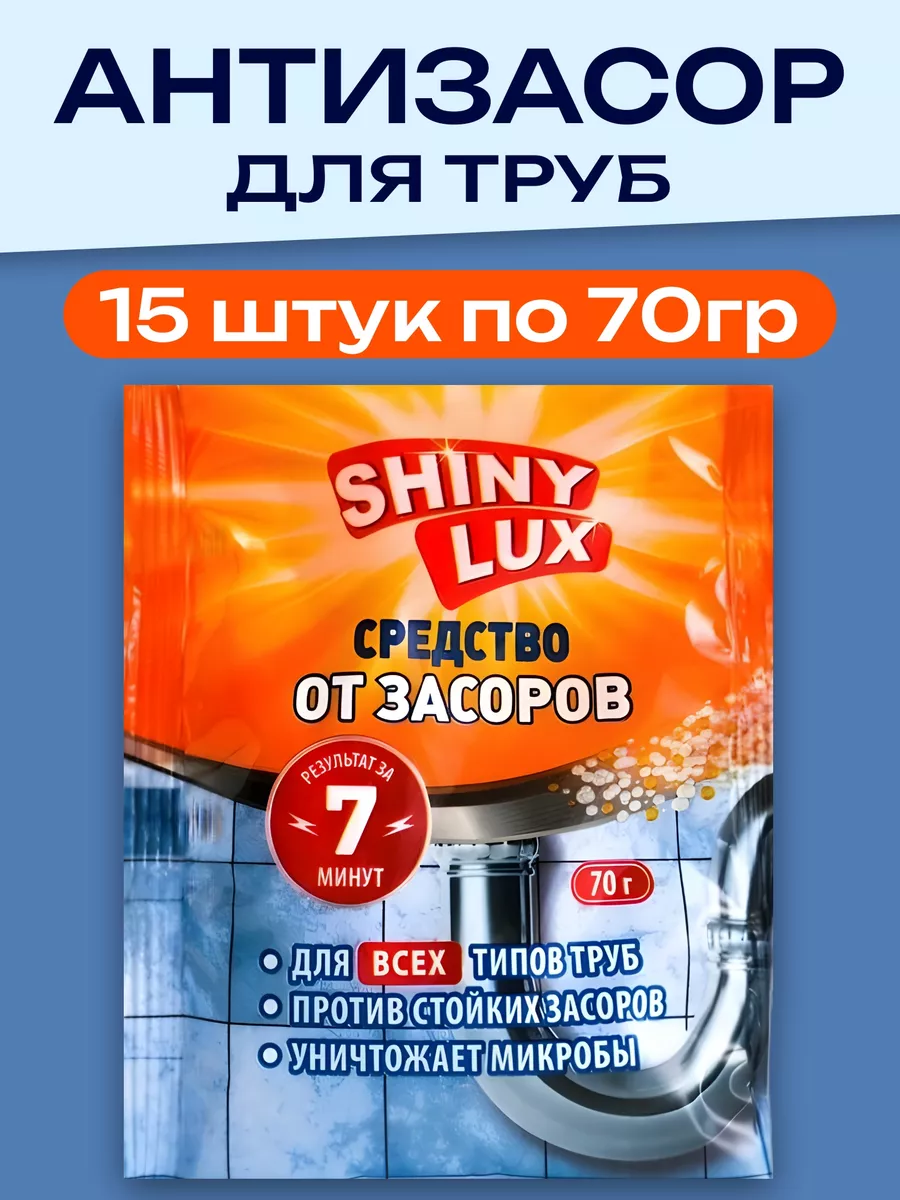 АНТИЗАСОР
ДЛЯ ТРУБ

15 штук по 70гр

SHINY LUX

СРЕДСТВО
ОТ ЗАСОРОВ

РЕЗУЛЬТАТ ЗА
7
МИНУТ

70 г

ДЛЯ ВСЕХ ТИПОВ ТРУБ
ПРОТИВ СТОЙКИХ ЗАСОРОВ
УНИЧТОЖАЕТ МИКРОБЫ